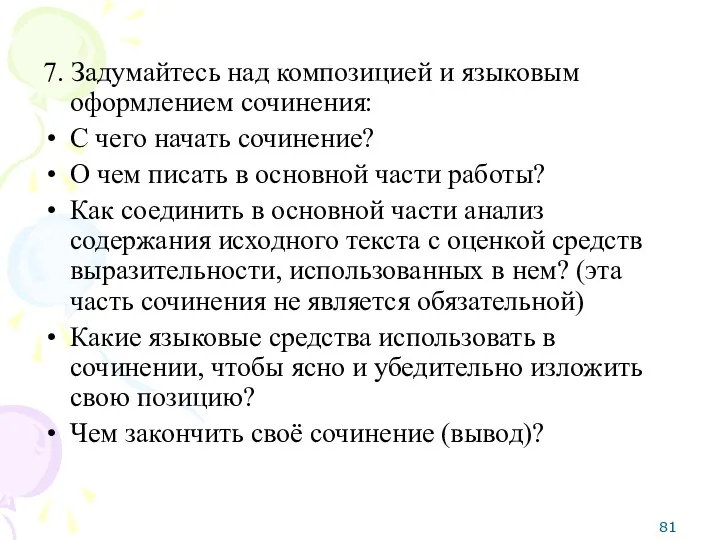 7. Задумайтесь над композицией и языковым оформлением сочинения:

• С чего начать сочинение?
• О чем писать в основной части работы?
• Как соединить в основной части анализ содержания исходного текста с оценкой средств выразительности, использованных в нем? (эта часть сочинения не является обязательной)
• Какие языковые средства использовать в сочинении, чтобы ясно и убедительно изложить свою позицию?
• Чем закончить своё сочинение (вывод)?

81